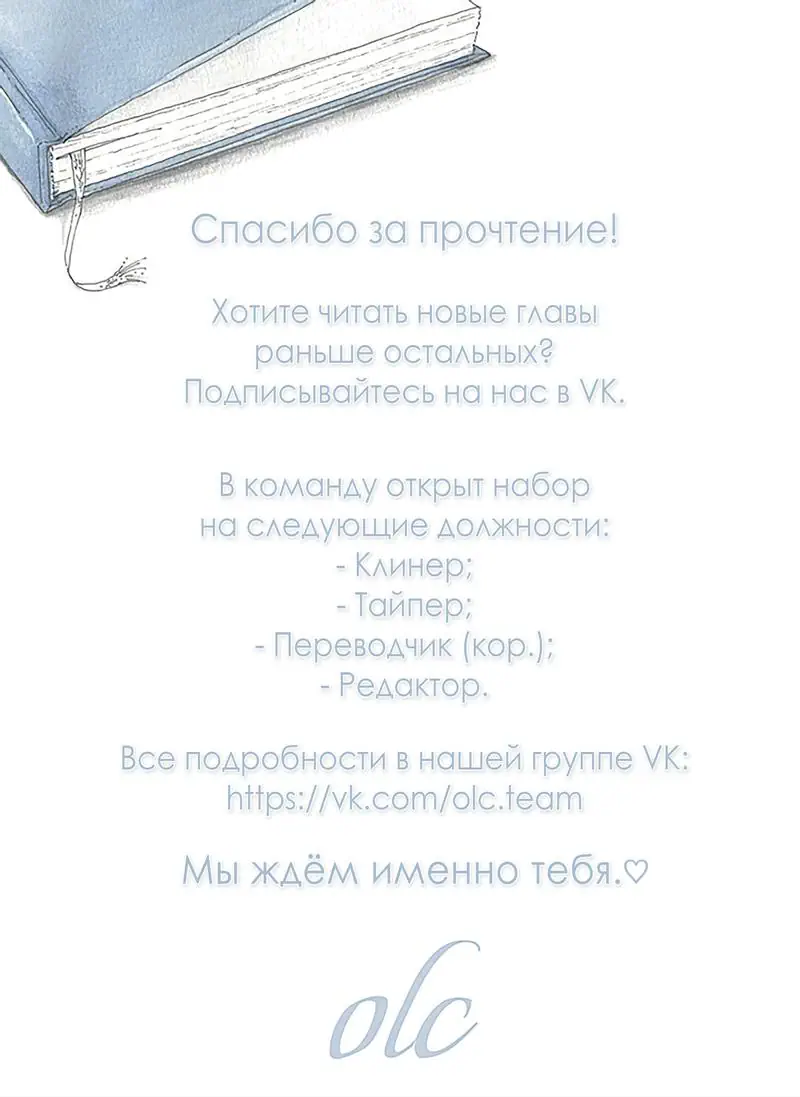 Спасибо за прочтение!

Хотите читать новые главы раньше остальных? Подписывайтесь на нас в VK.

В команду открыт набор на следующие должности:
- Клинер;
- Тайпер;
- Переводчик (кор.);
- Редактор.

Все подробности в нашей группе VK: https://vk.com/olc.team

Мы ждём именно тебя.♡

olc